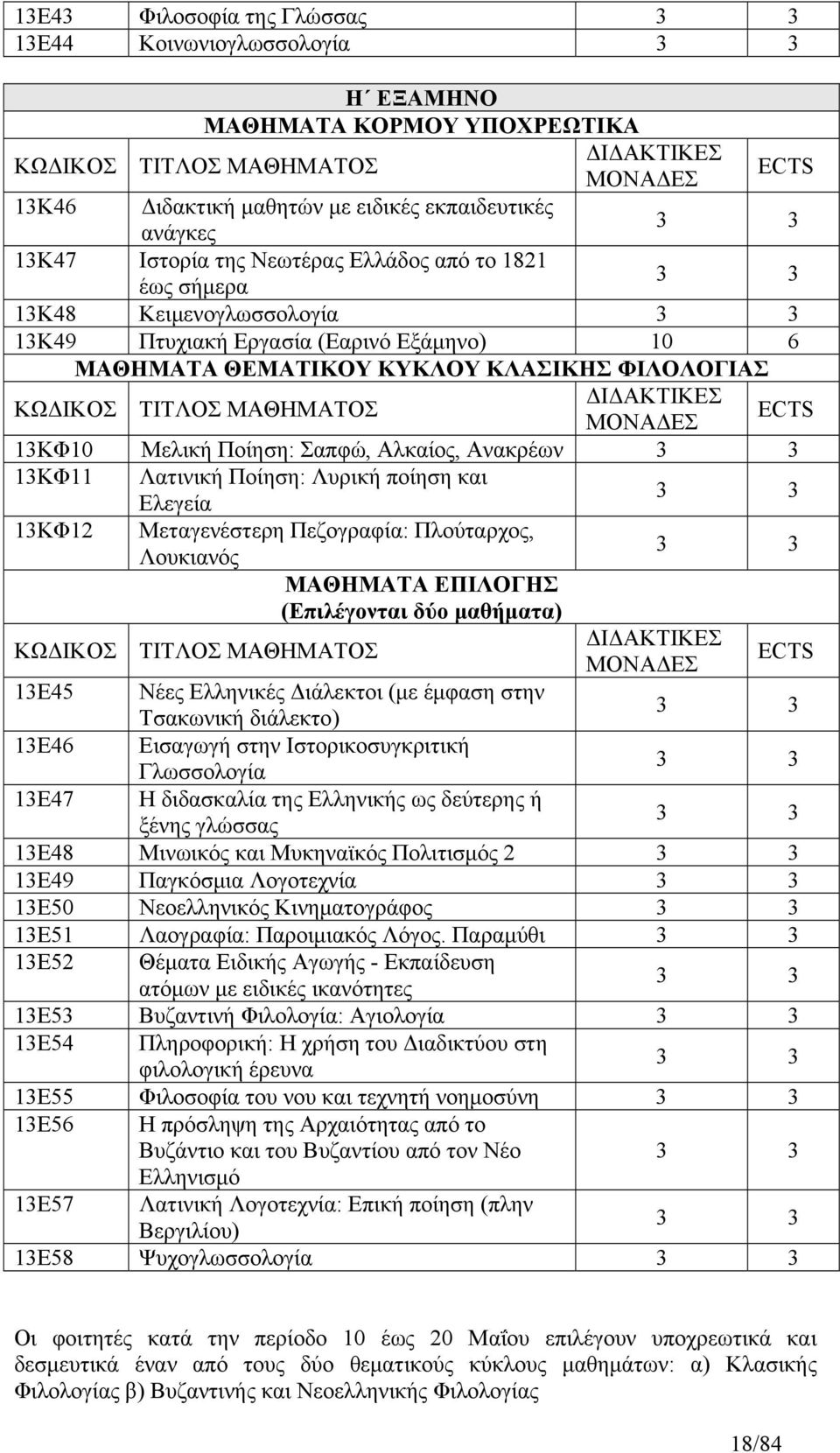 | 13Ε43 | Φιλοσοφία της Γλώσσας | 3 | 3 |
|---|---|---|---|
| 13Ε44 | Κοινωνιογλωσσολογία | 3 | 3 |

Η΄ ΕΞΑΜΗΝΟ
ΜΑΘΗΜΑΤΑ ΚΟΡΜΟΥ ΥΠΟΧΡΕΩΤΙΚΑ

| ΚΩΔΙΚΟΣ | ΤΙΤΛΟΣ ΜΑΘΗΜΑΤΟΣ | ΔΙΔΑΚΤΙΚΕΣ ΜΟΝΑΔΕΣ | ECTS |
|---|---|---|---|
| 13Κ46 | Διδακτική μαθητών με ειδικές εκπαιδευτικές ανάγκες | 3 | 3 |
| 13Κ47 | Ιστορία της Νεωτέρας Ελλάδος από το 1821 έως σήμερα | 3 | 3 |
| 13Κ48 | Κειμενογλωσσολογία | 3 | 3 |
| 13Κ49 | Πτυχιακή Εργασία (Εαρινό Εξάμηνο) | 10 | 6 |

ΜΑΘΗΜΑΤΑ ΘΕΜΑΤΙΚΟΥ ΚΥΚΛΟΥ ΚΛΑΣΙΚΗΣ ΦΙΛΟΛΟΓΙΑΣ

| ΚΩΔΙΚΟΣ | ΤΙΤΛΟΣ ΜΑΘΗΜΑΤΟΣ | ΔΙΔΑΚΤΙΚΕΣ ΜΟΝΑΔΕΣ | ECTS |
|---|---|---|---|
| 13ΚΦ10 | Μελική Ποίηση: Σαπφώ, Αλκαίος, Ανακρέων | 3 | 3 |
| 13ΚΦ11 | Λατινική Ποίηση: Λυρική ποίηση και Ελεγεία | 3 | 3 |
| 13ΚΦ12 | Μεταγενέστερη Πεζογραφία: Πλούταρχος, Λουκιανός | 3 | 3 |

ΜΑΘΗΜΑΤΑ ΕΠΙΛΟΓΗΣ
(Επιλέγονται δύο μαθήματα)

| ΚΩΔΙΚΟΣ | ΤΙΤΛΟΣ ΜΑΘΗΜΑΤΟΣ | ΔΙΔΑΚΤΙΚΕΣ ΜΟΝΑΔΕΣ | ECTS |
|---|---|---|---|
| 13Ε45 | Νέες Ελληνικές Διάλεκτοι (με έμφαση στην Τσακωνική διάλεκτο) | 3 | 3 |
| 13Ε46 | Εισαγωγή στην Ιστορικοσυγκριτική Γλωσσολογία | 3 | 3 |
| 13Ε47 | Η διδασκαλία της Ελληνικής ως δεύτερης ή ξένης γλώσσας | 3 | 3 |
| 13Ε48 | Μινωικός και Μυκηναϊκός Πολιτισμός 2 | 3 | 3 |
| 13Ε49 | Παγκόσμια Λογοτεχνία | 3 | 3 |
| 13Ε50 | Νεοελληνικός Κινηματογράφος | 3 | 3 |
| 13Ε51 | Λαογραφία: Παροιμιακός Λόγος. Παραμύθι | 3 | 3 |
| 13Ε52 | Θέματα Ειδικής Αγωγής - Εκπαίδευση ατόμων με ειδικές ικανότητες | 3 | 3 |
| 13Ε53 | Βυζαντινή Φιλολογία: Αγιολογία | 3 | 3 |
| 13Ε54 | Πληροφορική: Η χρήση του Διαδικτύου στη φιλολογική έρευνα | 3 | 3 |
| 13Ε55 | Φιλοσοφία του νου και τεχνητή νοημοσύνη | 3 | 3 |
| 13Ε56 | Η πρόσληψη της Αρχαιότητας από το Βυζάντιο και του Βυζαντίου από τον Νέο Ελληνισμό | 3 | 3 |
| 13Ε57 | Λατινική Λογοτεχνία: Επική ποίηση (πλην Βεργιλίου) | 3 | 3 |
| 13Ε58 | Ψυχογλωσσολογία | 3 | 3 |

Οι φοιτητές κατά την περίοδο 10 έως 20 Μαΐου επιλέγουν υποχρεωτικά και δεσμευτικά έναν από τους δύο θεματικούς κύκλους μαθημάτων: α) Κλασικής Φιλολογίας β) Βυζαντινής και Νεοελληνικής Φιλολογίας

18/84